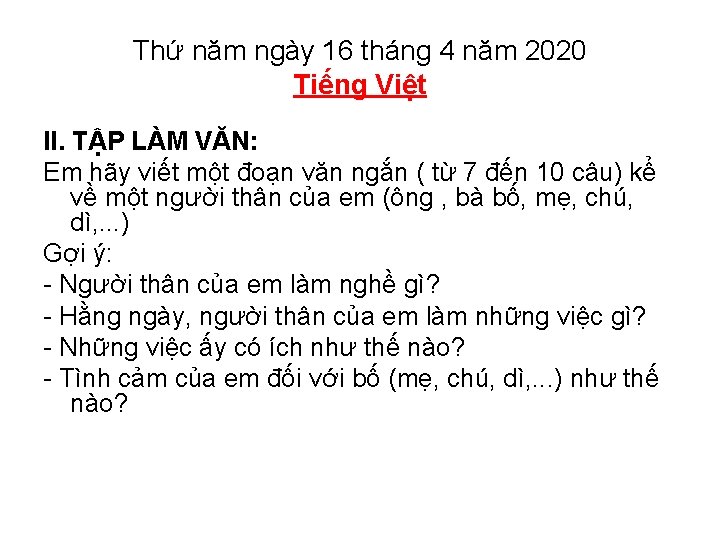 Thứ năm ngày 16 tháng 4 năm 2020
Tiếng Việt

II. TẬP LÀM VĂN:
Em hãy viết một đoạn văn ngắn ( từ 7 đến 10 câu) kể về một người thân của em (ông , bà bố, mẹ, chú, dì,...)
Gợi ý:
- Người thân của em làm nghề gì?
- Hằng ngày, người thân của em làm những việc gì?
- Những việc ấy có ích như thế nào?
- Tình cảm của em đối với bố (mẹ, chú, dì,...) như thế nào?